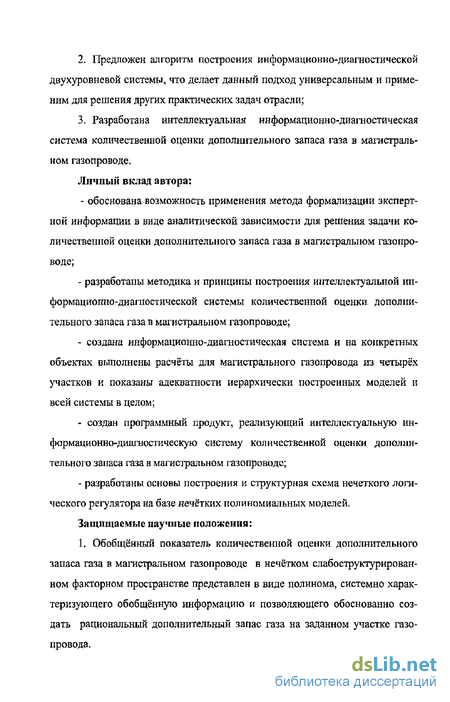 2. Предложен алгоритм построения информационно-диагностической двухуровневой системы, что делает данный подход универсальным и применим для решения других практических задач отрасли;

3. Разработана интеллектуальная информационно-диагностическая система количественной оценки дополнительного запаса газа в магистральном газопроводе.

Личный вклад автора:

- обоснована возможность применения метода формализации экспертной информации в виде аналитической зависимости для решения задачи количественной оценки дополнительного запаса газа в магистральном газопроводе;

- разработаны методика и принципы построения интеллектуальной информационно-диагностической системы количественной оценки дополнительного запаса газа в магистральном газопроводе;

- создана информационно-диагностическая система и на конкретных объектах выполнены расчёты для магистрального газопровода из четырёх участков и показаны адекватности иерархически построенных моделей и всей системы в целом;

- создан программный продукт, реализующий интеллектуальную информационно-диагностическую систему количественной оценки дополнительного запаса газа в магистральном газопроводе;

- разработаны основы построения и структурная схема нечеткого логического регулятора на базе нечётких полиномиальных моделей.

Защищаемые научные положения:

1. Обобщённый показатель количественной оценки дополнительного запаса газа в магистральном газопроводе в нечётком слабоструктурированном факторном пространстве представлен в виде полинома, системно характеризующего обобщённую информацию и позволяющего обоснованно создать рациональный дополнительный запас газа на заданном участке газопровода.

dsLib.net
библиотека диссертаций